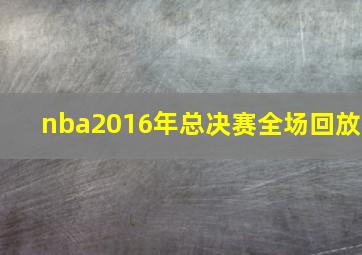 nba2016年总决赛全场回放